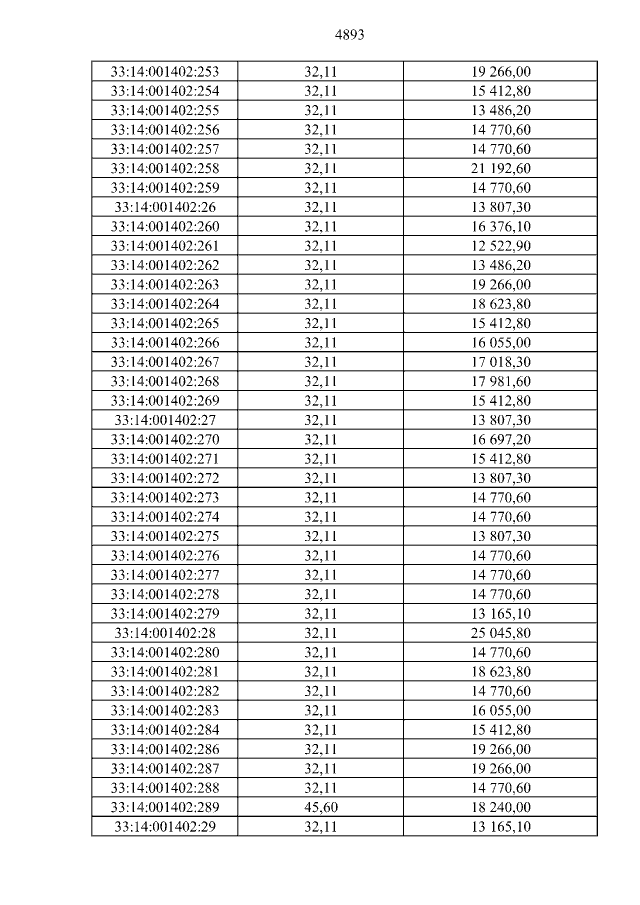 4893

| 33:14:001402:253 | 32,11 | 19 266,00 |
|---|---|---|
| 33:14:001402:254 | 32,11 | 15 412,80 |
| 33:14:001402:255 | 32,11 | 13 486,20 |
| 33:14:001402:256 | 32,11 | 14 770,60 |
| 33:14:001402:257 | 32,11 | 14 770,60 |
| 33:14:001402:258 | 32,11 | 21 192,60 |
| 33:14:001402:259 | 32,11 | 14 770,60 |
| 33:14:001402:26 | 32,11 | 13 807,30 |
| 33:14:001402:260 | 32,11 | 16 376,10 |
| 33:14:001402:261 | 32,11 | 12 522,90 |
| 33:14:001402:262 | 32,11 | 13 486,20 |
| 33:14:001402:263 | 32,11 | 19 266,00 |
| 33:14:001402:264 | 32,11 | 18 623,80 |
| 33:14:001402:265 | 32,11 | 15 412,80 |
| 33:14:001402:266 | 32,11 | 16 055,00 |
| 33:14:001402:267 | 32,11 | 17 018,30 |
| 33:14:001402:268 | 32,11 | 17 981,60 |
| 33:14:001402:269 | 32,11 | 15 412,80 |
| 33:14:001402:27 | 32,11 | 13 807,30 |
| 33:14:001402:270 | 32,11 | 16 697,20 |
| 33:14:001402:271 | 32,11 | 15 412,80 |
| 33:14:001402:272 | 32,11 | 13 807,30 |
| 33:14:001402:273 | 32,11 | 14 770,60 |
| 33:14:001402:274 | 32,11 | 14 770,60 |
| 33:14:001402:275 | 32,11 | 13 807,30 |
| 33:14:001402:276 | 32,11 | 14 770,60 |
| 33:14:001402:277 | 32,11 | 14 770,60 |
| 33:14:001402:278 | 32,11 | 14 770,60 |
| 33:14:001402:279 | 32,11 | 13 165,10 |
| 33:14:001402:28 | 32,11 | 25 045,80 |
| 33:14:001402:280 | 32,11 | 14 770,60 |
| 33:14:001402:281 | 32,11 | 18 623,80 |
| 33:14:001402:282 | 32,11 | 14 770,60 |
| 33:14:001402:283 | 32,11 | 16 055,00 |
| 33:14:001402:284 | 32,11 | 15 412,80 |
| 33:14:001402:286 | 32,11 | 19 266,00 |
| 33:14:001402:287 | 32,11 | 19 266,00 |
| 33:14:001402:288 | 32,11 | 14 770,60 |
| 33:14:001402:289 | 45,60 | 18 240,00 |
| 33:14:001402:29 | 32,11 | 13 165,10 |